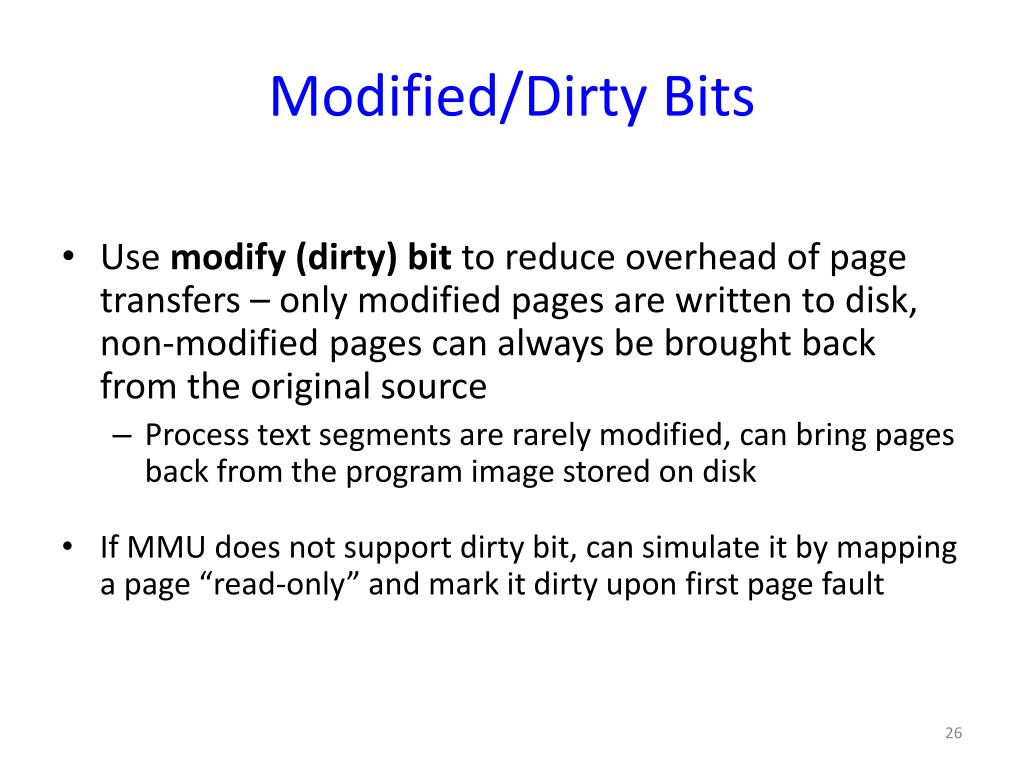 Modified/Dirty Bits

• Use **modify (dirty) bit** to reduce overhead of page transfers – only modified pages are written to disk, non-modified pages can always be brought back from the original source

– Process text segments are rarely modified, can bring pages back from the program image stored on disk

• If MMU does not support dirty bit, can simulate it by mapping a page “read-only” and mark it dirty upon first page fault

26